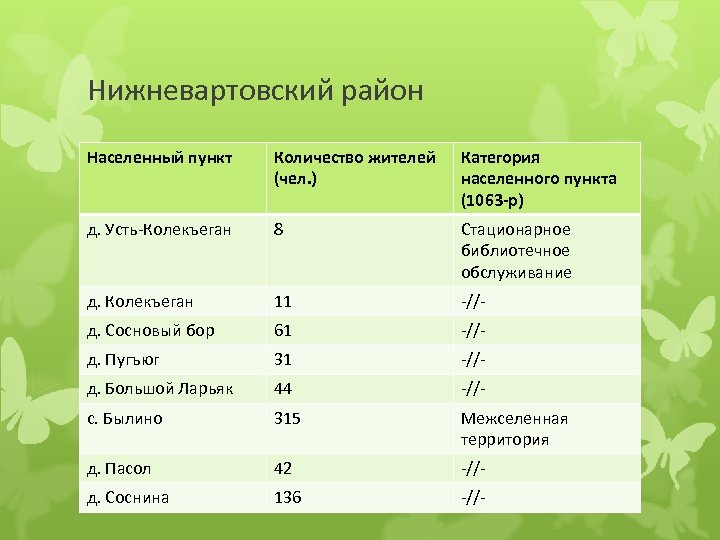 Нижневартовский район

| Населенный пункт | Количество жителей (чел.) | Категория населенного пункта (1063-р) |
|---|---|---|
| д. Усть-Колекъеган | 8 | Стационарное библиотечное обслуживание |
| д. Колекъеган | 11 | -//- |
| д. Сосновый бор | 61 | -//- |
| д. Пугъюг | 31 | -//- |
| д. Большой Ларьяк | 44 | -//- |
| с. Былино | 315 | Межселенная территория |
| д. Пасол | 42 | -//- |
| д. Соснина | 136 | -//- |